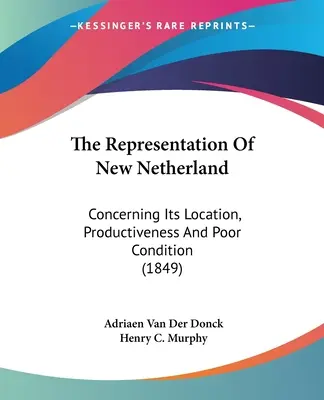 KESSINGER'S RARE REPRINTS

The Representation Of New Netherland

Concerning Its Location, Productiveness And Poor Condition (1849)

Adriaen Van Der Donck
Henry C. Murphy